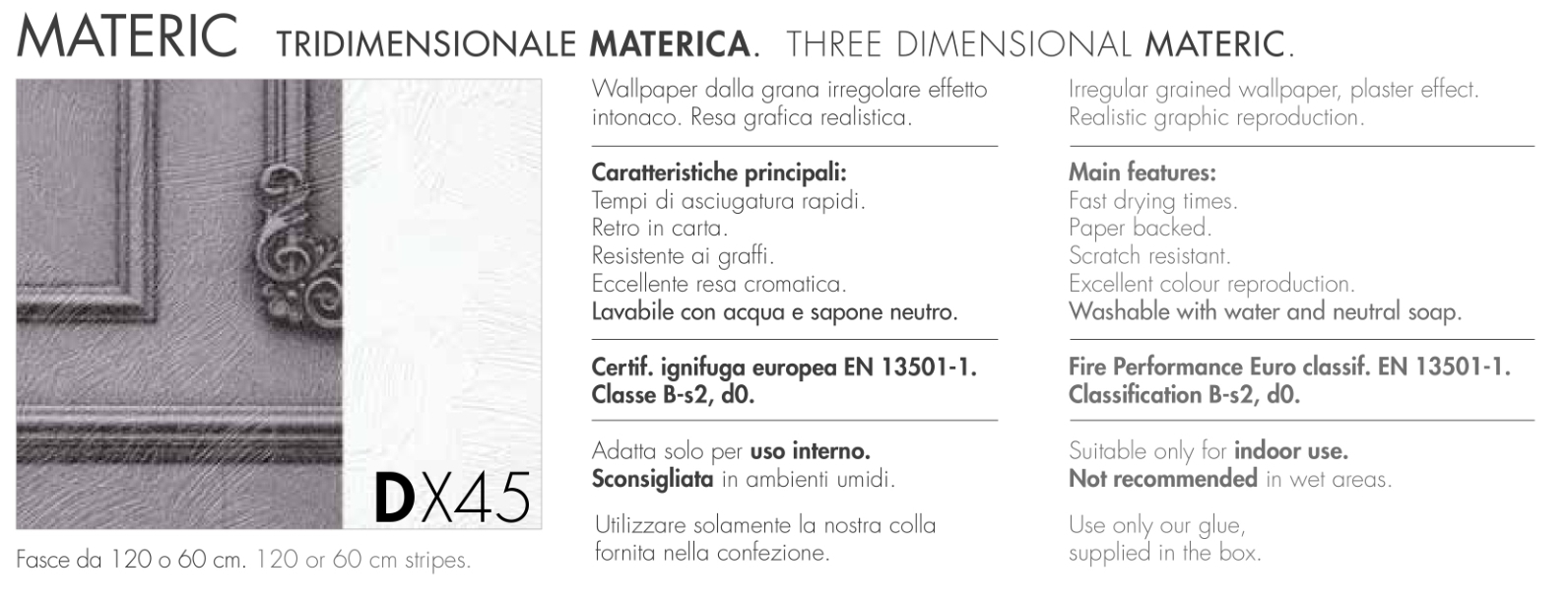 MATERIC TRIDIMENSIONALE MATERICA. THREE DIMENSIONAL MATERIC.

DX45

Fasce da 120 o 60 cm. 120 or 60 cm stripes.

Wallpaper dalla grana irregolare effetto intonaco. Resa grafica realistica.

Caratteristiche principali:
Tempi di asciugatura rapidi.
Retro in carta.
Resistente ai graffi.
Eccellente resa cromatica.
Lavabile con acqua e sapone neutro.

Certif. ignifuga europea EN 13501-1. Classe B-s2, d0.

Adatta solo per uso interno. Sconsigliata in ambienti umidi.

Utilizzare solamente la nostra colla fornita nella confezione.

Irregular grained wallpaper, plaster effect. Realistic graphic reproduction.

Main features:
Fast drying times.
Paper backed.
Scratch resistant.
Excellent colour reproduction.
Washable with water and neutral soap.

Fire Performance Euro classif. EN 13501-1. Classification B-s2, d0.

Suitable only for indoor use. Not recommended in wet areas.

Use only our glue, supplied in the box.